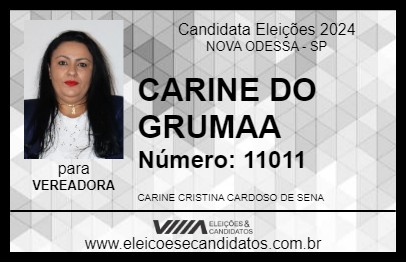 Candidata Eleições 2024
NOVA ODESSA - SP

CARINE DO GRUMAA

Número: 11011

para
VEREADORA

CARINE CRISTINA CARDOSO DE SENA

VIIIA ELEIÇÕES & CANDIDATOS

www.eleicoesecandidatos.com.br